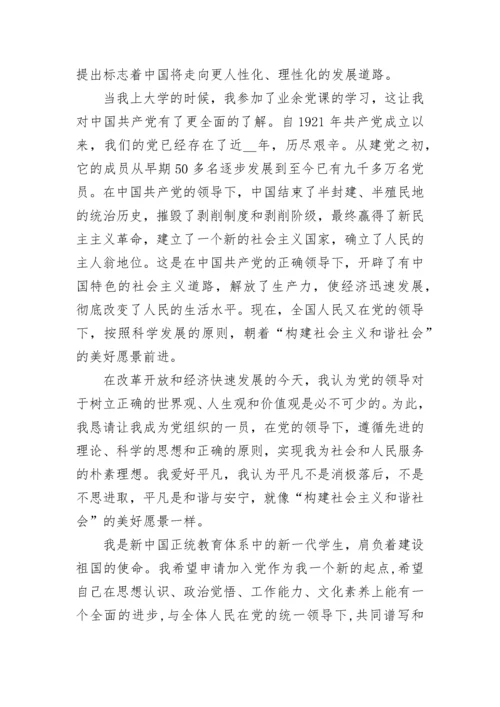 提出标志着中国将走向更人性化、理性化的发展道路。

当我上大学的时候，我参加了业余党课的学习，这让我对中国共产党有了更全面的了解。自 1921 年共产党成立以来，我们的党已经存在了近__年，历尽艰辛。从建党之初，它的成员从早期 50 多名逐步发展到至今已有九千多万名党员。在中国共产党的领导下，中国结束了半封建、半殖民地的统治历史，摧毁了剥削制度和剥削阶级，最终赢得了新民主主义革命，建立了一个新的社会主义国家，确立了人民的主人翁地位。这是在中国共产党的正确领导下，开辟了有中国特色的社会主义道路，解放了生产力，使经济迅速发展，彻底改变了人民的生活水平。现在，全国人民又在党的领导下，按照科学发展的原则，朝着“构建社会主义和谐社会”的美好愿景前进。

在改革开放和经济快速发展的今天，我认为党的领导对于树立正确的世界观、人生观和价值观是必不可少的。为此，我恳请让我成为党组织的一员，在党的领导下，遵循先进的理论、科学的思想和正确的原则，实现我为社会和人民服务的朴素理想。我爱好平凡，我认为平凡不是消极落后，不是不思进取，平凡是和谐与安宁，就像“构建社会主义和谐社会”的美好愿景一样。

我是新中国正统教育体系中的新一代学生，肩负着建设祖国的使命。我希望申请加入党作为我一个新的起点，希望自己在思想认识、政治觉悟、工作能力、文化素养上能有一个全面的进步，与全体人民在党的统一领导下，共同谱写和